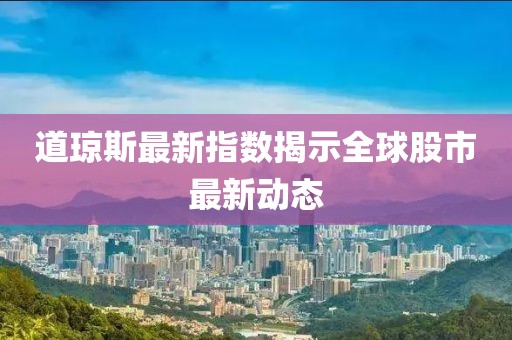 道琼斯最新指数揭示全球股市最新动态